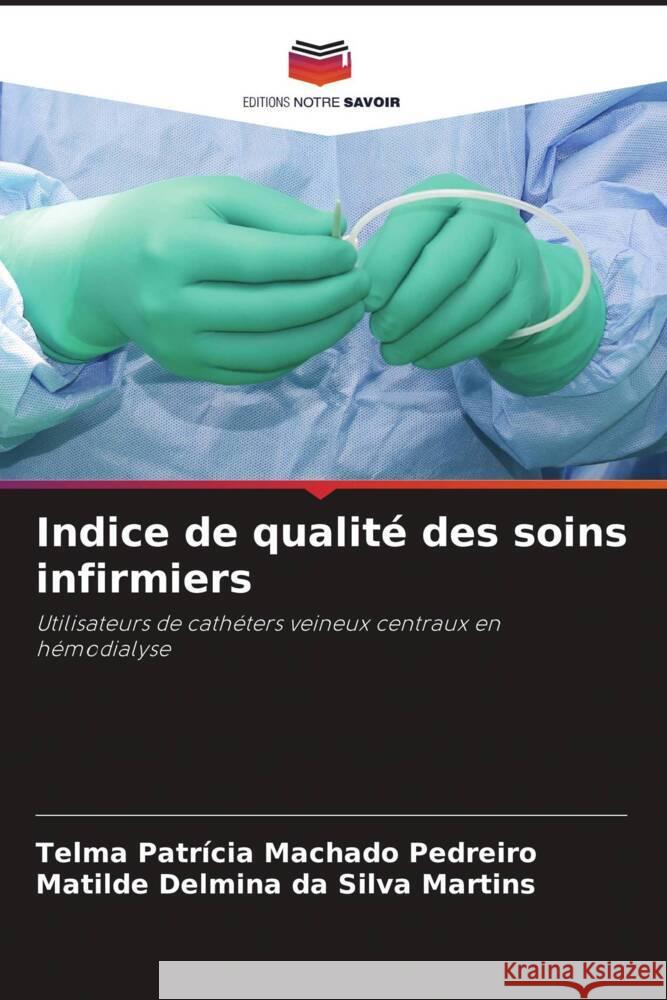 EDITIONS NOTRE SAVOIR

Indice de qualité des soins infirmiers

Utilisateurs de cathéters veineux centraux en hémodialyse

Telma Patrícia Machado Pedreiro
Matilde Delmina da Silva Martins